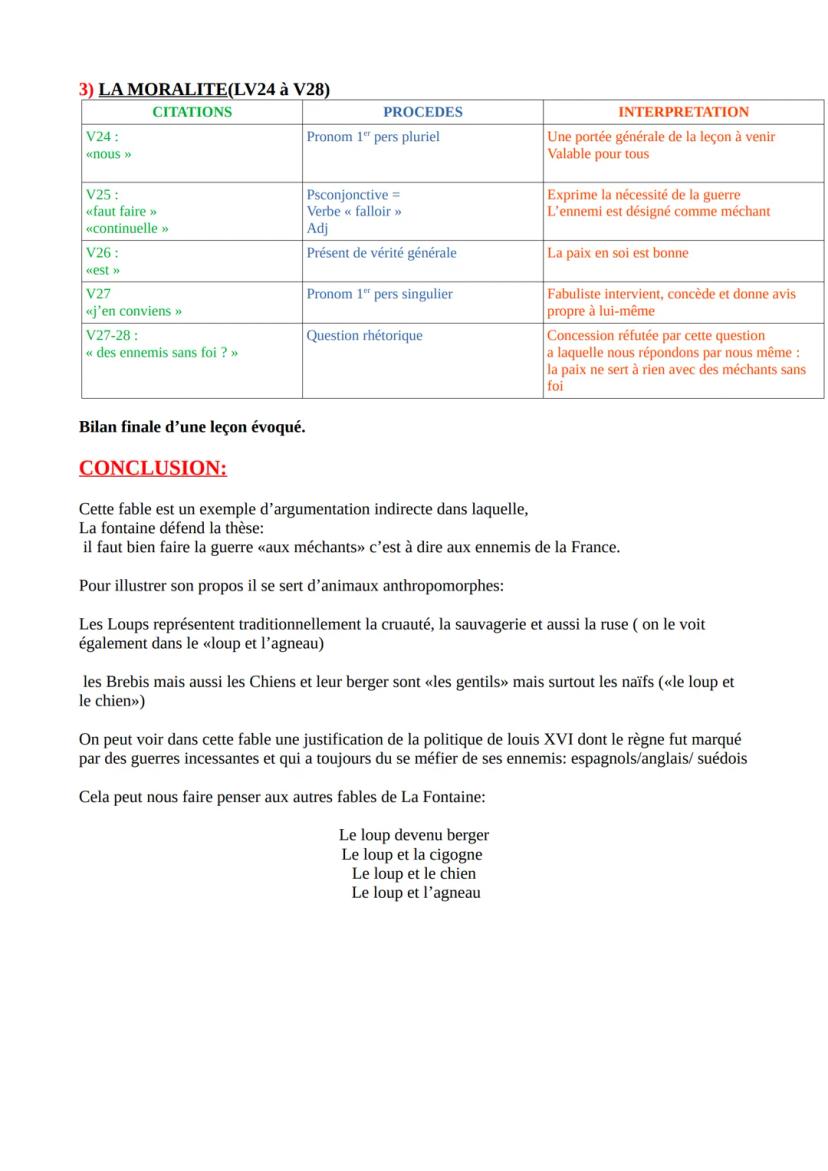 3) LA MORALITE(LV24 à V28)

| CITATIONS | PROCEDES | INTERPRETATION |
|---|---|---|
| V24 : «nous » | Pronom 1$^{er}$ pers pluriel | Une portée générale de la leçon à venir Valable pour tous |
| V25 : «faut faire » «continuelle » | Psconjonctive = Verbe « falloir » Adj | Exprime la nécessité de la guerre L'ennemi est désigné comme méchant |
| V26 : «est » | Présent de vérité générale | La paix en soi est bonne |
| V27 «j'en conviens » | Pronom 1$^{er}$ pers singulier | Fabuliste intervient, concède et donne avis propre à lui-même |
| V27-28 : « des ennemis sans foi ? » | Question rhétorique | Concession réfutée par cette question a laquelle nous répondons par nous même : la paix ne sert à rien avec des méchants sans foi |

Bilan finale d'une leçon évoqué.

CONCLUSION:

Cette fable est un exemple d'argumentation indirecte dans laquelle, La fontaine défend la thèse: il faut bien faire la guerre «aux méchants» c'est à dire aux ennemis de la France.

Pour illustrer son propos il se sert d'animaux anthropomorphes:

Les Loups représentent traditionnellement la cruauté, la sauvagerie et aussi la ruse ( on le voit également dans le «loup et l'agneau)

les Brebis mais aussi les Chiens et leur berger sont «les gentils» mais surtout les naïfs («le loup et le chien»)

On peut voir dans cette fable une justification de la politique de louis XVI dont le règne fut marqué par des guerres incessantes et qui a toujours du se méfier de ses ennemis: espagnols/anglais/ suédois

Cela peut nous faire penser aux autres fables de La Fontaine:

Le loup devenu berger
Le loup et la cigogne
Le loup et le chien
Le loup et l'agneau